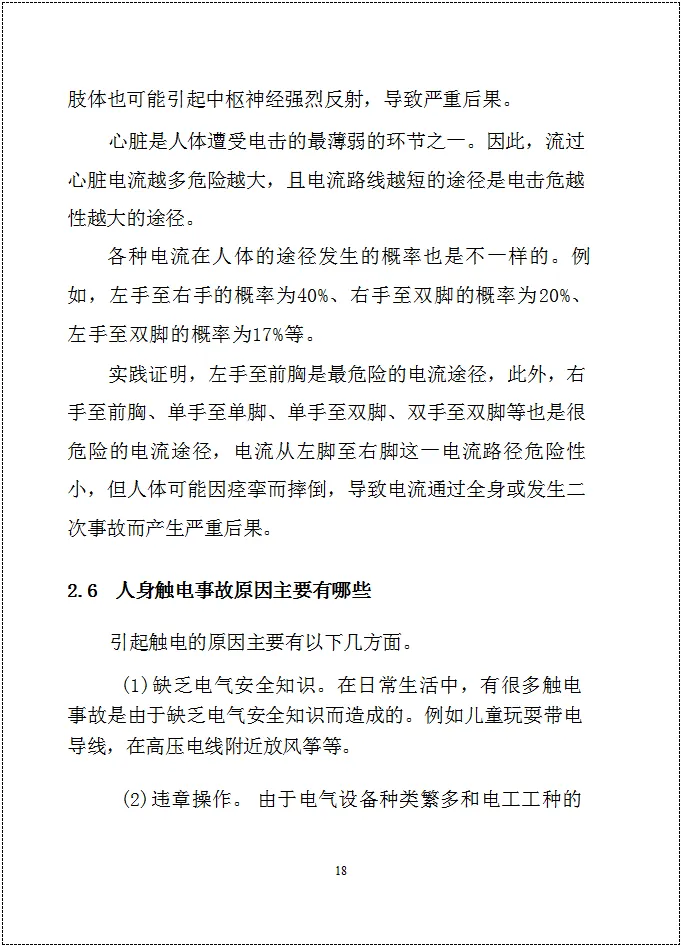 肢体也可能引起中枢神经强烈反射，导致严重后果。

心脏是人体遭受电击的最薄弱的环节之一。因此，流过心脏电流越多危险越大，且电流路线越短的途径是电击危越性越大的途径。

各种电流在人体的途径发生的概率也是不一样的。例如，左手至右手的概率为40%、右手至双脚的概率为20%、左手至双脚的概率为17%等。

实践证明，左手至前胸是最危险的电流途径，此外，右手至前胸、单手至单脚、单手至双脚、双手至双脚等也是很危险的电流途径，电流从左脚至右脚这一电流路径危险性小，但人体可能因痉挛而摔倒，导致电流通过全身或发生二次事故而产生严重后果。

2.6 人身触电事故原因主要有哪些

引起触电的原因主要有以下几方面。

(1)缺乏电气安全知识。在日常生活中，有很多触电事故是由于缺乏电气安全知识而造成的。例如儿童玩耍带电导线，在高压电线附近放风筝等。

(2)违章操作。 由于电气设备种类繁多和电工工种的

18